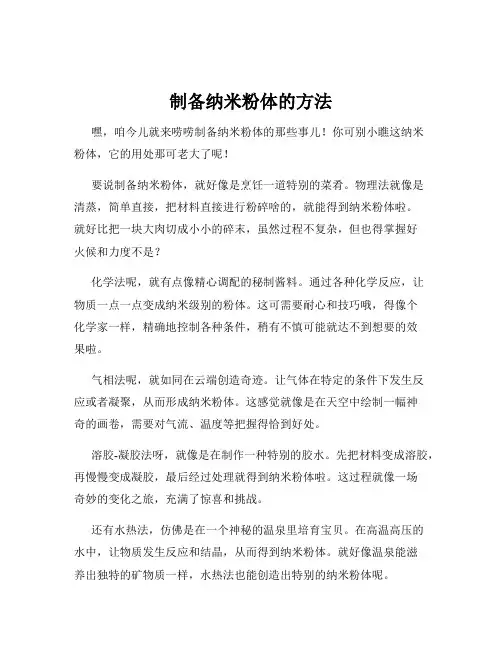 制备纳米粉体的方法

嘿，咱今儿就来唠唠制备纳米粉体的那些事儿！你可别小瞧这纳米粉体，它的用处那可老大了呢！

要说制备纳米粉体，就好像是烹饪一道特别的菜肴。物理法就像是清蒸，简单直接，把材料直接进行粉碎啥的，就能得到纳米粉体啦。就好比把一块大肉切成小小的碎末，虽然过程不复杂，但也得掌握好火候和力度不是？

化学法呢，就有点像精心调配的秘制酱料。通过各种化学反应，让物质一点一点变成纳米级别的粉体。这可需要耐心和技巧哦，得像个化学家一样，精确地控制各种条件，稍有不慎可能就达不到想要的效果啦。

气相法呢，就如同在云端创造奇迹。让气体在特定的条件下发生反应或者凝聚，从而形成纳米粉体。这感觉就像是在天空中绘制一幅神奇的画卷，需要对气流、温度等把握得恰到好处。

溶胶-凝胶法呀，就像是在制作一种特别的胶水。先把材料变成溶胶，再慢慢变成凝胶，最后经过处理就得到纳米粉体啦。这过程就像一场奇妙的变化之旅，充满了惊喜和挑战。

还有水热法，仿佛是在一个神秘的温泉里培育宝贝。在高温高压的水中，让物质发生反应和结晶，从而得到纳米粉体。就好像温泉能滋养出独特的矿物质一样，水热法也能创造出特别的纳米粉体呢。